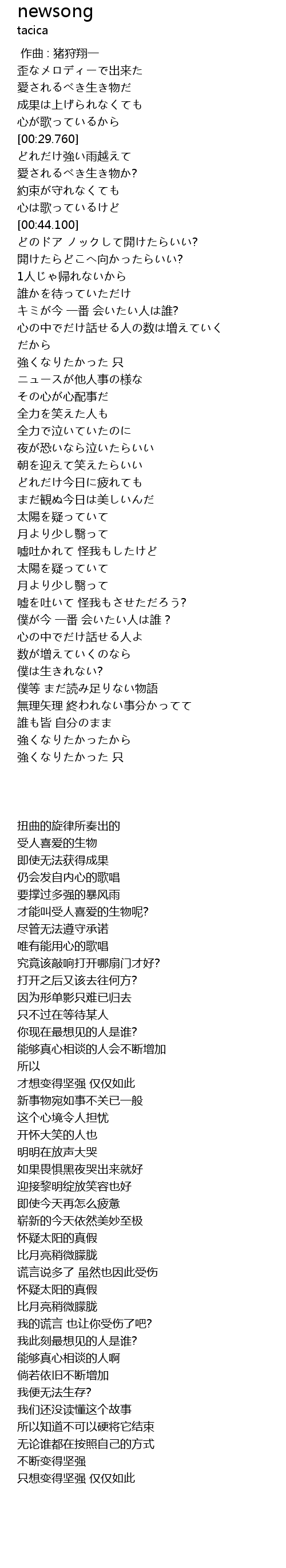 newsong
tacica

作曲 : 猪狩翔一
歪なメロディーで出来た
愛されるべき生き物だ
成果は上げられなくても
心が歌っているから
[00:29.760]
どれだけ強い雨越えて
愛されるべき生き物か?
約束が守れなくても
心は歌っているけど
[00:44.100]
どのドア ノックして開けたらいい?
開けたらどこへ向かったらいい?
1人じゃ帰れないから
誰かを待っていただけ
キミが今 一番 会いたい人は誰?
心の中でだけ話せる人の数は増えていく
だから
強くなりたかった 只
ニュースが他人事の様な
その心が心配事だ
全力を笑えた人も
全力で泣いていたのに
夜が恐いなら泣いたらいい
朝を迎えて笑えたらいい
どれだけ今日に疲れても
まだ観ぬ今日は美しいんだ
太陽を疑っていて
月より少し翳って
嘘吐かれて 怪我もしたけど
太陽を疑っていて
月より少し翳って
嘘を吐いて 怪我もさせただろう?
僕が今 一番 会いたい人は誰 ?
心の中でだけ話せる人よ
数が増えていくのなら
僕は生きれない?
僕等 まだ読み足りない物語
無理矢理 終われない事分かってて
誰も皆 自分のまま
強くなりたかったから
強くなりたかった 只

扭曲的旋律所奏出的
受人喜爱的生物
即使无法获得成果
仍会发自内心的歌唱
要撑过多强的暴风雨
才能叫受人喜爱的生物呢?
尽管无法遵守承诺
唯有能用心的歌唱
究竟该敲响打开哪扇门才好?
打开之后又该去往何方?
因为形单影只难已归去
只不过在等待某人
你现在最想见的人是谁?
能够真心相谈的人会不断增加
所以
才想变得坚强 仅仅如此
新事物宛如事不关已一般
这个心境令人担忧
开怀大笑的人也
明明在放声大哭
如果畏惧黑夜哭出来就好
迎接黎明绽放笑容也好
即使今天再怎么疲惫
崭新的今天依然美妙至极
怀疑太阳的真假
比月亮稍微朦胧
谎言说多了 虽然也因此受伤
怀疑太阳的真假
比月亮稍微朦胧
我的谎言 也让你受伤了吧?
我此刻最想见的人是谁?
能够真心相谈的人啊
倘若依旧不断增加
我便无法生存?
我们还没读懂这个故事
所以知道不可以硬将它结束
无论谁都在按照自己的方式
不断变得坚强
只想变得坚强 仅仅如此